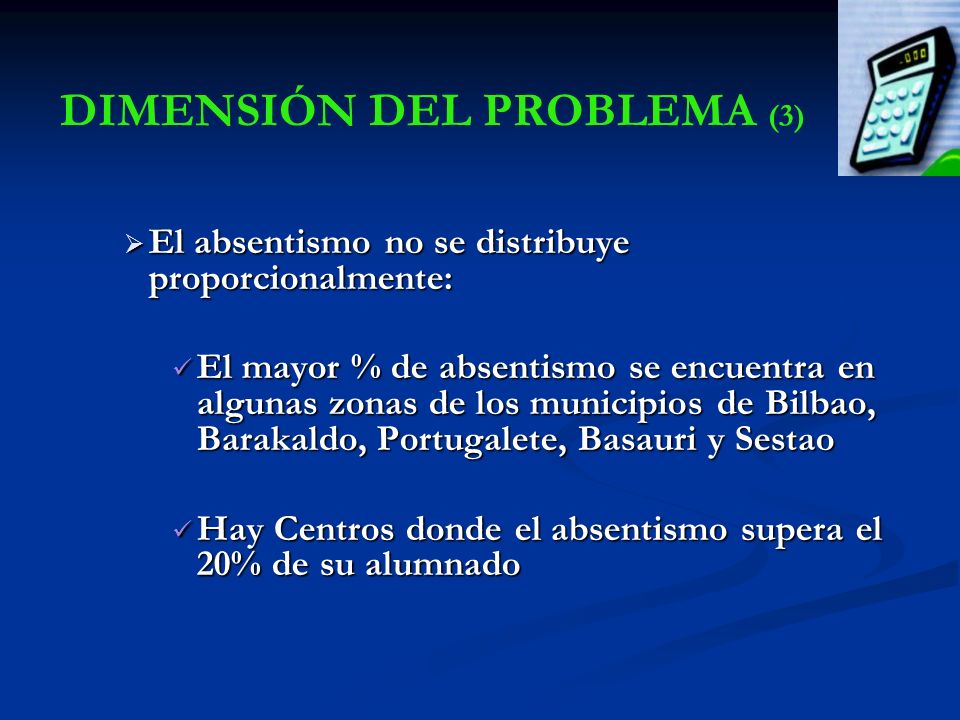 DIMENSIÓN DEL PROBLEMA (3)

➢ El absentismo no se distribuye proporcionalmente:

✓ El mayor % de absentismo se encuentra en algunas zonas de los municipios de Bilbao, Barakaldo, Portugalete, Basauri y Sestao

✓ Hay Centros donde el absentismo supera el 20% de su alumnado